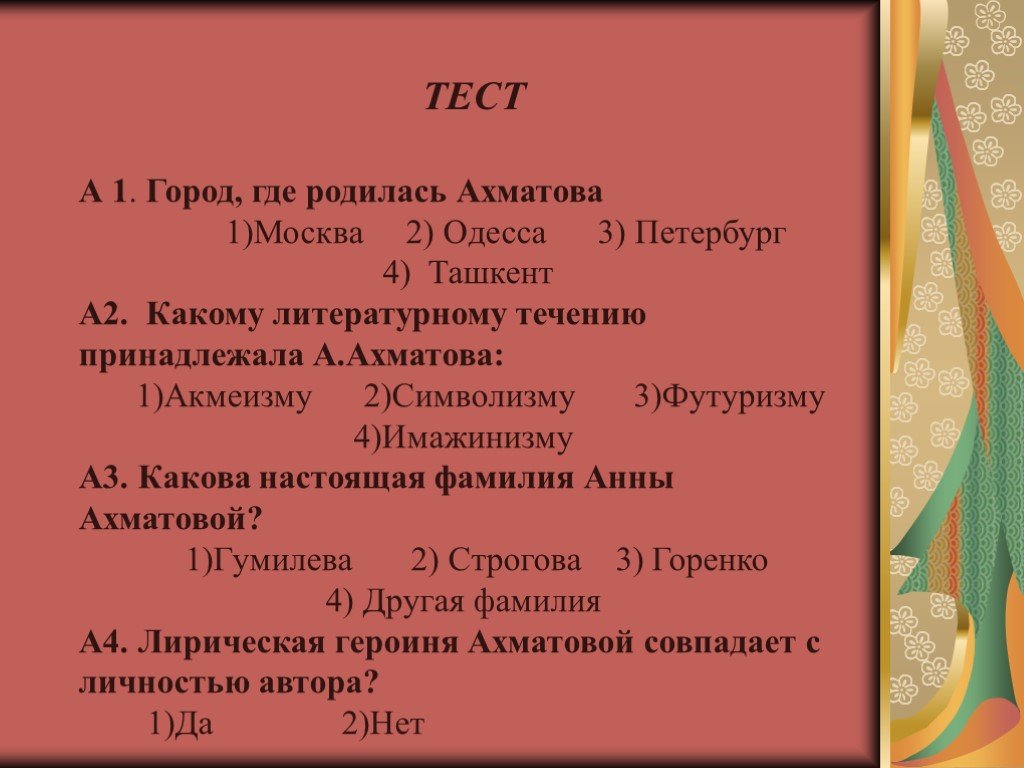 ТЕСТ

А 1. Город, где родилась Ахматова
1)Москва 2) Одесса 3) Петербург
4) Ташкент
А2. Какому литературному течению принадлежала А.Ахматова:
1)Акмеизму 2)Символизму 3)Футуризму
4)Имажинизму
А3. Какова настоящая фамилия Анны Ахматовой?
1)Гумилева 2) Строгова 3) Горенко
4) Другая фамилия
А4. Лирическая героиня Ахматовой совпадает с личностью автора?
1)Да 2)Нет